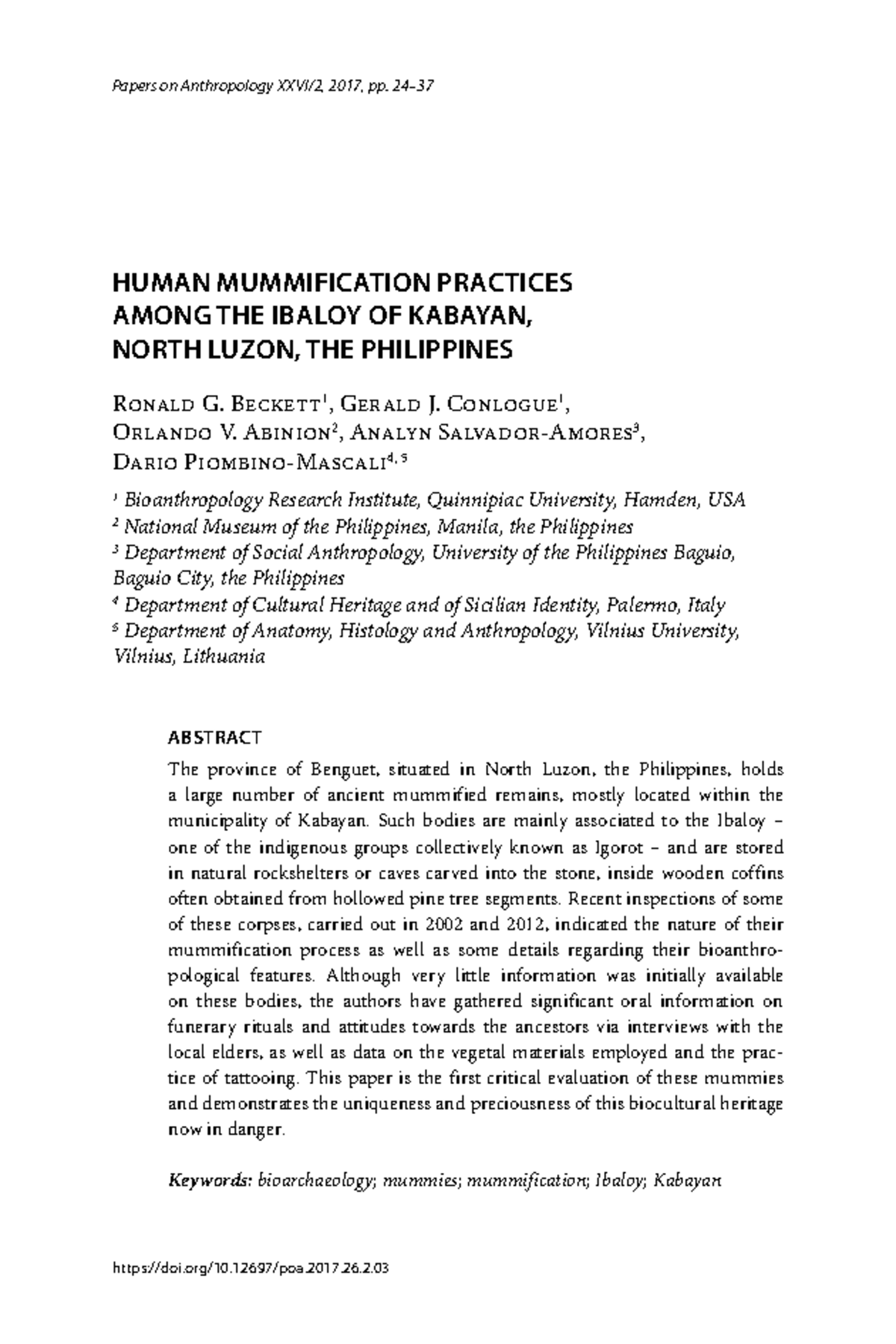 Papers on Anthropology XXVI/2, 2017, pp. 24–37

HUMAN MUMMIFICATION PRACTICES
AMONG THE IBALOY OF KABAYAN,
NORTH LUZON, THE PHILIPPINES

Ronald G. Beckett$^{1}$, Gerald J. Conlogue$^{1}$,
Orlando V. Abinion$^{2}$, Analyn Salvador-Amores$^{3}$,
Dario Piombino-Mascali$^{4, 5}$

$^{1}$ Bioanthropology Research Institute, Quinnipiac University, Hamden, USA
$^{2}$ National Museum of the Philippines, Manila, the Philippines
$^{3}$ Department of Social Anthropology, University of the Philippines Baguio, Baguio City, the Philippines
$^{4}$ Department of Cultural Heritage and of Sicilian Identity, Palermo, Italy
$^{5}$ Department of Anatomy, Histology and Anthropology, Vilnius University, Vilnius, Lithuania

ABSTRACT

The province of Benguet, situated in North Luzon, the Philippines, holds a large number of ancient mummified remains, mostly located within the municipality of Kabayan. Such bodies are mainly associated to the Ibaloy – one of the indigenous groups collectively known as Igorot – and are stored in natural rockshelters or caves carved into the stone, inside wooden coffins often obtained from hollowed pine tree segments. Recent inspections of some of these corpses, carried out in 2002 and 2012, indicated the nature of their mummification process as well as some details regarding their bioanthropological features. Although very little information was initially available on these bodies, the authors have gathered significant oral information on funerary rituals and attitudes towards the ancestors via interviews with the local elders, as well as data on the vegetal materials employed and the practice of tattooing. This paper is the first critical evaluation of these mummies and demonstrates the uniqueness and preciousness of this biocultural heritage now in danger.

Keywords: bioarchaeology; mummies; mummification; Ibaloy; Kabayan

https://doi.org/10.12697/poa.2017.26.2.03